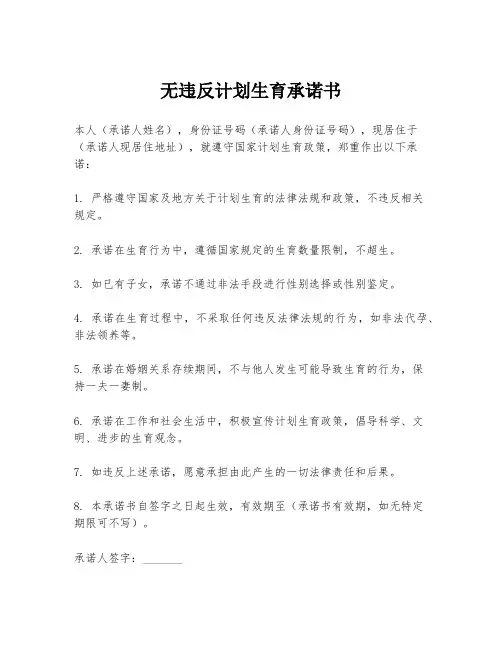 无违反计划生育承诺书

本人（承诺人姓名），身份证号码（承诺人身份证号码），现居住于（承诺人现居住地址），就遵守国家计划生育政策，郑重作出以下承诺：

1. 严格遵守国家及地方关于计划生育的法律法规和政策，不违反相关规定。

2. 承诺在生育行为中，遵循国家规定的生育数量限制，不超生。

3. 如已有子女，承诺不通过非法手段进行性别选择或性别鉴定。

4. 承诺在生育过程中，不采取任何违反法律法规的行为，如非法代孕、非法领养等。

5. 承诺在婚姻关系存续期间，不与他人发生可能导致生育的行为，保持一夫一妻制。

6. 承诺在工作和社会生活中，积极宣传计划生育政策，倡导科学、文明、进步的生育观念。

7. 如违反上述承诺，愿意承担由此产生的一切法律责任和后果。

8. 本承诺书自签字之日起生效，有效期至（承诺书有效期，如无特定期限可不写）。

承诺人签字：________